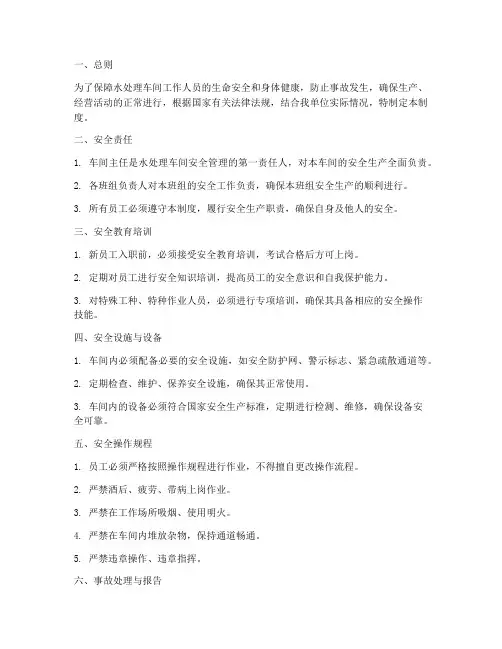 一、总则

为了保障水处理车间工作人员的生命安全和身体健康，防止事故发生，确保生产、经营活动的正常进行，根据国家有关法律法规，结合我单位实际情况，特制定本制度。

二、安全责任

1. 车间主任是水处理车间安全管理的第一责任人，对本车间的安全生产全面负责。

2. 各班组负责人对本班组的安全工作负责，确保本班组安全生产的顺利进行。

3. 所有员工必须遵守本制度，履行安全生产职责，确保自身及他人的安全。

三、安全教育培训

1. 新员工入职前，必须接受安全教育培训，考试合格后方可上岗。

2. 定期对员工进行安全知识培训，提高员工的安全意识和自我保护能力。

3. 对特殊工种、特种作业人员，必须进行专项培训，确保其具备相应的安全操作技能。

四、安全设施与设备

1. 车间内必须配备必要的安全设施，如安全防护网、警示标志、紧急疏散通道等。

2. 定期检查、维护、保养安全设施，确保其正常使用。

3. 车间内的设备必须符合国家安全生产标准，定期进行检测、维修，确保设备安全可靠。

五、安全操作规程

1. 员工必须严格按照操作规程进行作业，不得擅自更改操作流程。

2. 严禁酒后、疲劳、带病上岗作业。

3. 严禁在工作场所吸烟、使用明火。

4. 严禁在车间内堆放杂物，保持通道畅通。

5. 严禁违章操作、违章指挥。

六、事故处理与报告